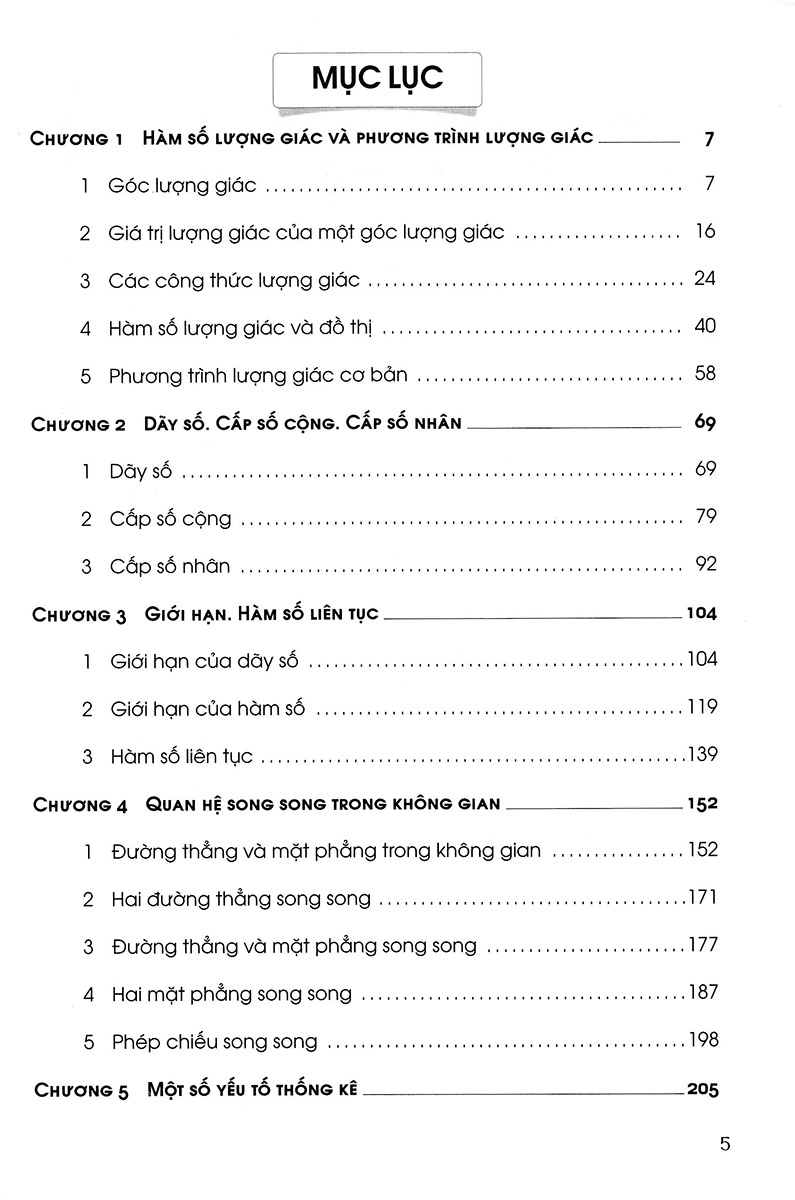 MỤC LỤC

CHƯƠNG 1 HÀM SỐ LƯỢNG GIÁC VÀ PHƯƠNG TRÌNH LƯỢNG GIÁC 7

1 Góc lượng giác 7

2 Giá trị lượng giác của một góc lượng giác 16

3 Các công thức lượng giác 24

4 Hàm số lượng giác và đồ thị 40

5 Phương trình lượng giác cơ bản 58

CHƯƠNG 2 DÃY SỐ. CẤP SỐ CỘNG. CẤP SỐ NHÂN 69

1 Dãy số 69

2 Cấp số cộng 79

3 Cấp số nhân 92

CHƯƠNG 3 GIỚI HẠN. HÀM SỐ LIÊN TỤC 104

1 Giới hạn của dãy số 104

2 Giới hạn của hàm số 119

3 Hàm số liên tục 139

CHƯƠNG 4 QUAN HỆ SONG SONG TRONG KHÔNG GIAN 152

1 Đường thẳng và mặt phẳng trong không gian 152

2 Hai đường thẳng song song 171

3 Đường thẳng và mặt phẳng song song 177

4 Hai mặt phẳng song song 187

5 Phép chiếu song song 198

CHƯƠNG 5 MỘT SỐ YẾU TỐ THỐNG KÊ 205

5